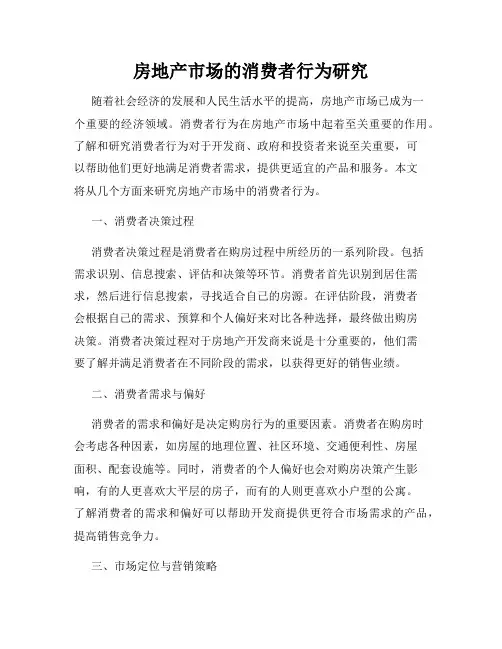 房地产市场的消费者行为研究

随着社会经济的发展和人民生活水平的提高，房地产市场已成为一个重要的经济领域。消费者行为在房地产市场中起着至关重要的作用。了解和研究消费者行为对于开发商、政府和投资者来说至关重要，可以帮助他们更好地满足消费者需求，提供更适宜的产品和服务。本文将从几个方面来研究房地产市场中的消费者行为。

一、消费者决策过程

消费者决策过程是消费者在购房过程中所经历的一系列阶段。包括需求识别、信息搜索、评估和决策等环节。消费者首先识别到居住需求，然后进行信息搜索，寻找适合自己的房源。在评估阶段，消费者会根据自己的需求、预算和个人偏好来对比各种选择，最终做出购房决策。消费者决策过程对于房地产开发商来说是十分重要的，他们需要了解并满足消费者在不同阶段的需求，以获得更好的销售业绩。

二、消费者需求与偏好

消费者的需求和偏好是决定购房行为的重要因素。消费者在购房时会考虑各种因素，如房屋的地理位置、社区环境、交通便利性、房屋面积、配套设施等。同时，消费者的个人偏好也会对购房决策产生影响，有的人更喜欢大平层的房子，而有的人则更喜欢小户型的公寓。了解消费者的需求和偏好可以帮助开发商提供更符合市场需求的产品，提高销售竞争力。

三、市场定位与营销策略